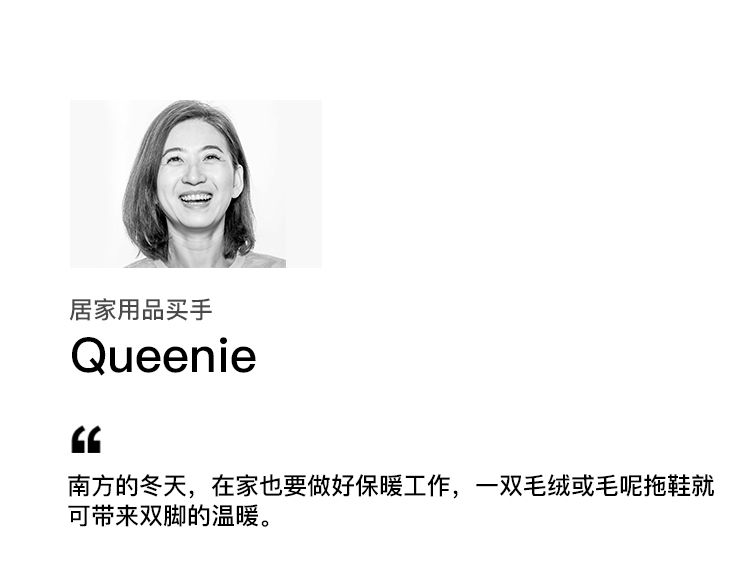 居家用品买手

Queenie

“

南方的冬天，在家也要做好保暖工作，一双毛绒或毛呢拖鞋就可带来双脚的温暖。